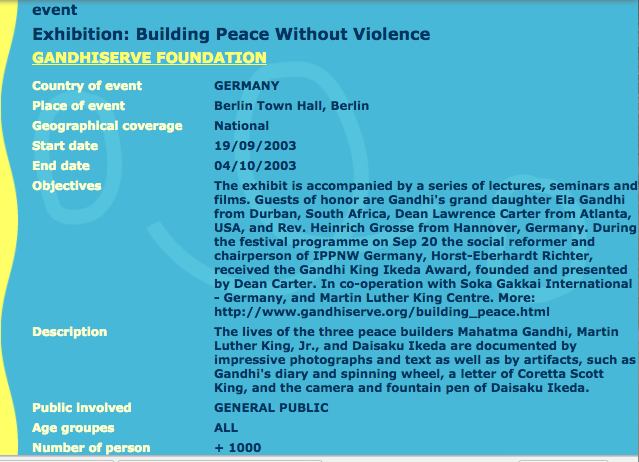 event

Exhibition: Building Peace Without Violence

GANDHISERVE FOUNDATION

| | |
|---|---|
| Country of event | GERMANY |
| Place of event | Berlin Town Hall, Berlin |
| Geographical coverage | National |
| Start date | 19/09/2003 |
| End date | 04/10/2003 |
| Objectives | The exhibit is accompanied by a series of lectures, seminars and films. Guests of honor are Gandhi's grand daughter Ela Gandhi from Durban, South Africa, Dean Lawrence Carter from Atlanta, USA, and Rev. Heinrich Grosse from Hannover, Germany. During the festival programme on Sep 20 the social reformer and chairperson of IPPNW Germany, Horst-Eberhardt Richter, received the Gandhi King Ikeda Award, founded and presented by Dean Carter. In co-operation with Soka Gakkai International - Germany, and Martin Luther King Centre. More: http://www.gandhiserve.org/building_peace.html |
| Description | The lives of the three peace builders Mahatma Gandhi, Martin Luther King, Jr., and Daisaku Ikeda are documented by impressive photographs and text as well as by artifacts, such as Gandhi's diary and spinning wheel, a letter of Coretta Scott King, and the camera and fountain pen of Daisaku Ikeda. |
| Public involved | GENERAL PUBLIC |
| Age groupes | ALL |
| Number of person | + 1000 |